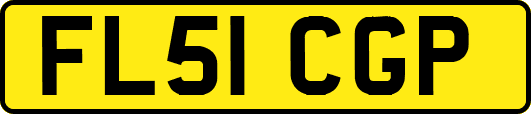 FL51 CGP